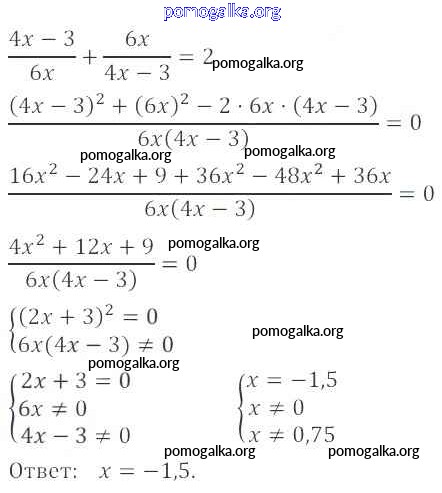 pomogalka.org

$\frac{4x-3}{6x}+\frac{6x}{4x-3}=2$ pomogalka.org

$\frac{(4x-3)^2+(6x)^2-2\cdot 6x\cdot(4x-3)}{6x(4x-3)}=0$

pomogalka.org pomogalka.org

$\frac{16x^2-24x+9+36x^2-48x^2+36x}{6x(4x-3)}=0$

$\frac{4x^2+12x+9}{6x(4x-3)}=0$ pomogalka.org

$\begin{cases}(2x+3)^2=0\\6x(4x-3)\neq 0\end{cases}$ pomogalka.org

pomogalka.org

$\begin{cases}2x+3=0\\6x\neq 0\\4x-3\neq 0\end{cases}$ $\begin{cases}x=-1{,}5\\x\neq 0\\x\neq 0{,}75\end{cases}$

pomogalka.org pomogalka.org

Ответ: $x=-1{,}5$.